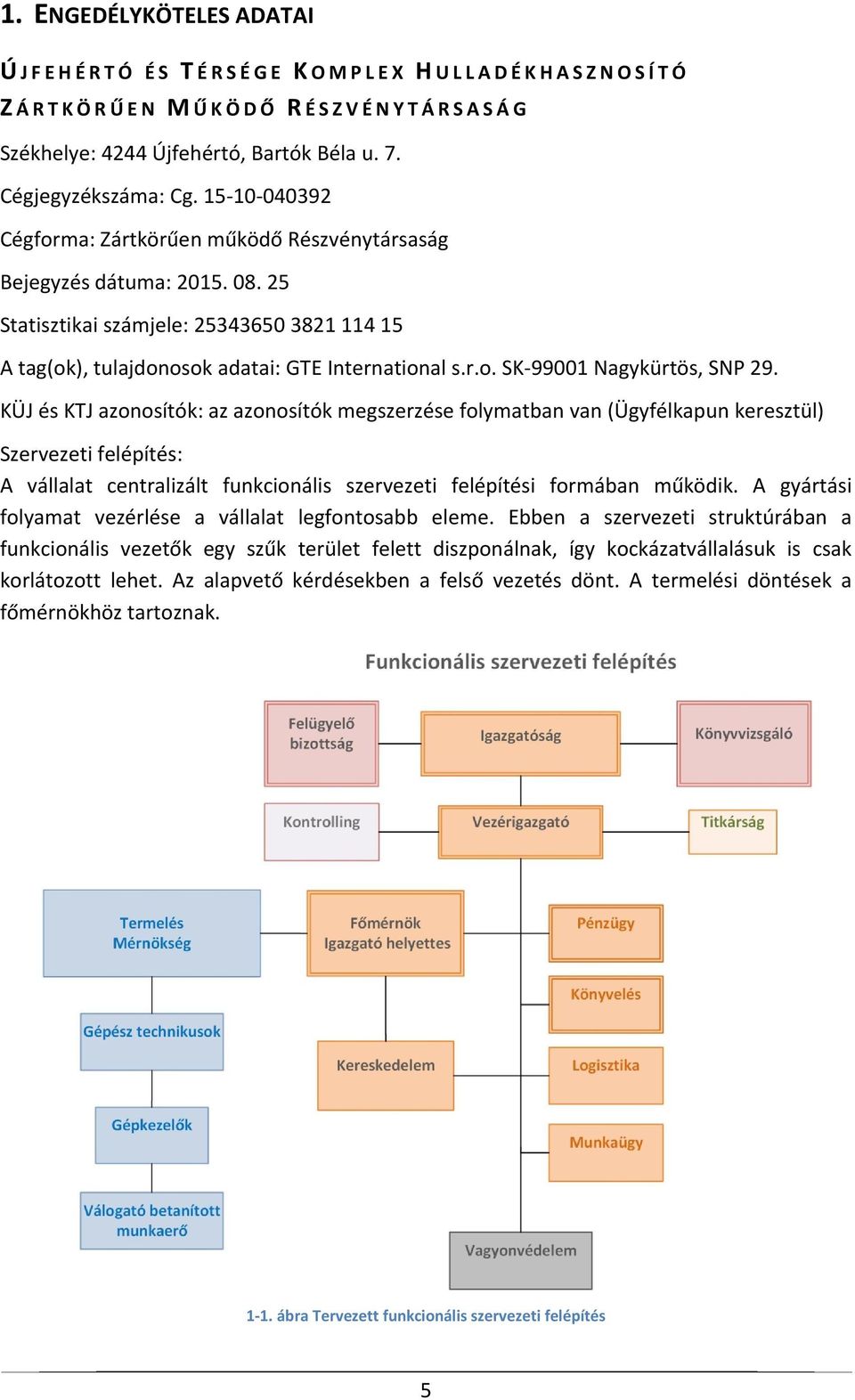 1. ENGEDÉLYKÖTELES ADATAI

ÚJFEHÉRTÓ ÉS TÉRSÉGE KOMPLEX HULLADÉKHASZNOSÍTÓ ZÁRTKÖRŰEN MŰKÖDŐ RÉSZVÉNYTÁRSASÁG

Székhelye: 4244 Újfehértó, Bartók Béla u. 7.

Cégjegyzékszáma: Cg. 15-10-040392

Cégforma: Zártkörűen működő Részvénytársaság

Bejegyzés dátuma: 2015. 08. 25

Statisztikai számjele: 25343650 3821 114 15

A tag(ok), tulajdonosok adatai: GTE International s.r.o. SK-99001 Nagykürtös, SNP 29.

KÜJ és KTJ azonosítók: az azonosítók megszerzése folymatban van (Ügyfélkapun keresztül)

Szervezeti felépítés:

A vállalat centralizált funkcionális szervezeti felépítési formában működik. A gyártási folyamat vezérlése a vállalat legfontosabb eleme. Ebben a szervezeti struktúrában a funkcionális vezetők egy szűk terület felett diszponálnak, így kockázatvállalásuk is csak korlátozott lehet. Az alapvető kérdésekben a felső vezetés dönt. A termelési döntések a főmérnökhöz tartoznak.

Funkcionális szervezeti felépítés

Felügyelő bizottság

Igazgatóság

Könyvvizsgáló

Kontrolling

Vezérigazgató

Titkárság

Termelés Mérnökség

Főmérnök Igazgató helyettes

Pénzügy

Könyvelés

Gépész technikusok

Kereskedelem

Logisztika

Gépkezelők

Munkaügy

Válogató betanított munkaerő

Vagyonvédelem

1-1. ábra Tervezett funkcionális szervezeti felépítés

5